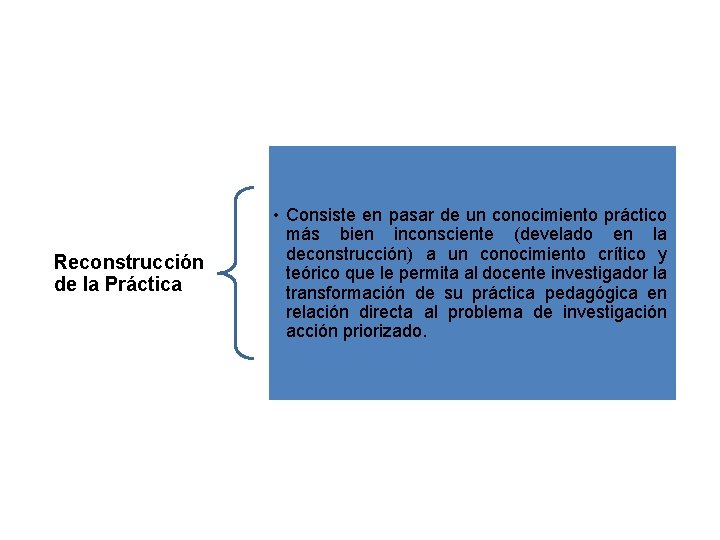 Reconstrucción de la Práctica

• Consiste en pasar de un conocimiento práctico más bien inconsciente (develado en la deconstrucción) a un conocimiento crítico y teórico que le permita al docente investigador la transformación de su práctica pedagógica en relación directa al problema de investigación acción priorizado.